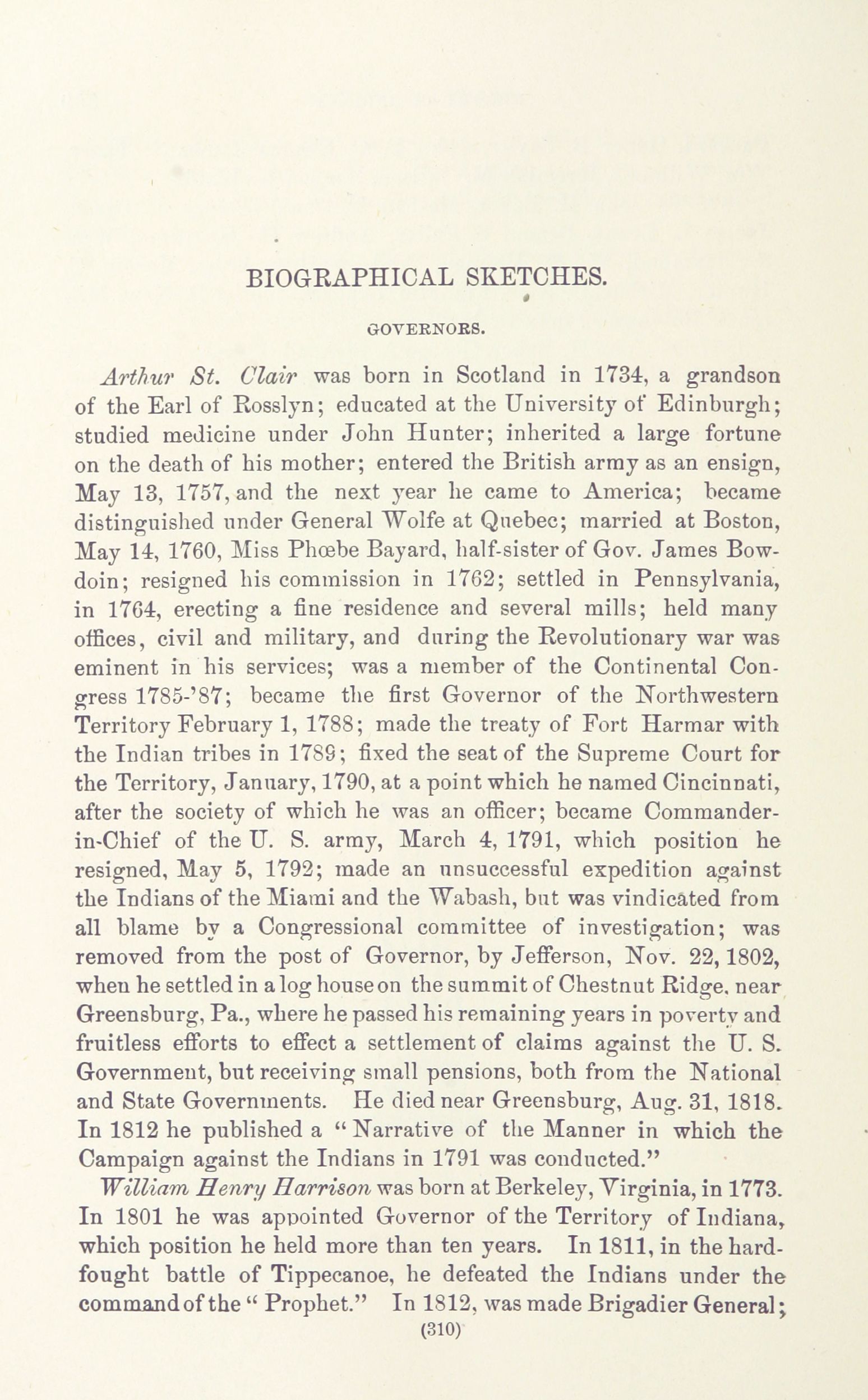 BIOGRAPHICAL SKETCHES.

GOVERNORS.

Arthur St. Clair was born in Scotland in 1734, a grandson of the Earl of Rosslyn; educated at the University of Edinburgh; studied medicine under John Hunter; inherited a large fortune on the death of his mother; entered the British army as an ensign, May 13, 1757, and the next year he came to America; became distinguished under General Wolfe at Quebec; married at Boston, May 14, 1760, Miss Phœbe Bayard, half-sister of Gov. James Bowdoin; resigned his commission in 1762; settled in Pennsylvania, in 1764, erecting a fine residence and several mills; held many offices, civil and military, and during the Revolutionary war was eminent in his services; was a member of the Continental Congress 1785-'87; became the first Governor of the Northwestern Territory February 1, 1788; made the treaty of Fort Harmar with the Indian tribes in 1789; fixed the seat of the Supreme Court for the Territory, January, 1790, at a point which he named Cincinnati, after the society of which he was an officer; became Commander-in-Chief of the U. S. army, March 4, 1791, which position he resigned, May 5, 1792; made an unsuccessful expedition against the Indians of the Miami and the Wabash, but was vindicated from all blame by a Congressional committee of investigation; was removed from the post of Governor, by Jefferson, Nov. 22, 1802, when he settled in a log house on the summit of Chestnut Ridge, near Greensburg, Pa., where he passed his remaining years in poverty and fruitless efforts to effect a settlement of claims against the U. S. Government, but receiving small pensions, both from the National and State Governments. He died near Greensburg, Aug. 31, 1818. In 1812 he published a "Narrative of the Manner in which the Campaign against the Indians in 1791 was conducted."

William Henry Harrison was born at Berkeley, Virginia, in 1773. In 1801 he was appointed Governor of the Territory of Indiana, which position he held more than ten years. In 1811, in the hard-fought battle of Tippecanoe, he defeated the Indians under the command of the "Prophet." In 1812, was made Brigadier General;

(310)